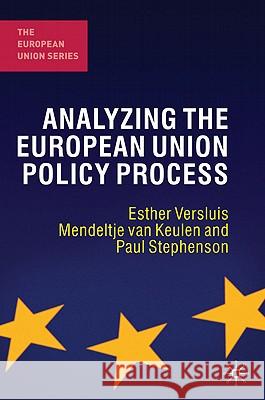 THE EUROPEAN UNION SERIES

ANALYZING THE EUROPEAN UNION POLICY PROCESS

Esther Versluis
Mendeltje van Keulen and
Paul Stephenson

Kraina Książek